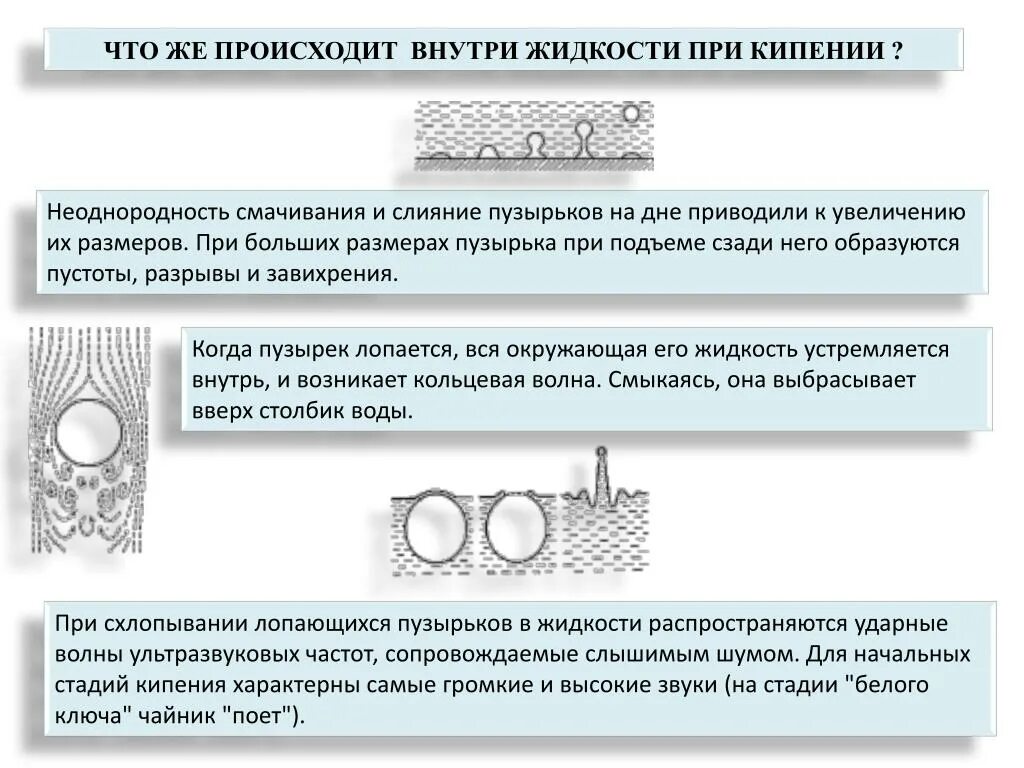 ЧТО ЖЕ ПРОИСХОДИТ ВНУТРИ ЖИДКОСТИ ПРИ КИПЕНИИ ?

Неоднородность смачивания и слияние пузырьков на дне приводили к увеличению их размеров. При больших размерах пузырька при подъеме сзади него образуются пустоты, разрывы и завихрения.

Когда пузырек лопается, вся окружающая его жидкость устремляется внутрь, и возникает кольцевая волна. Смыкаясь, она выбрасывает вверх столбик воды.

При схлопывании лопающихся пузырьков в жидкости распространяются ударные волны ультразвуковых частот, сопровождаемые слышимым шумом. Для начальных стадий кипения характерны самые громкие и высокие звуки (на стадии "белого ключа" чайник "поет").